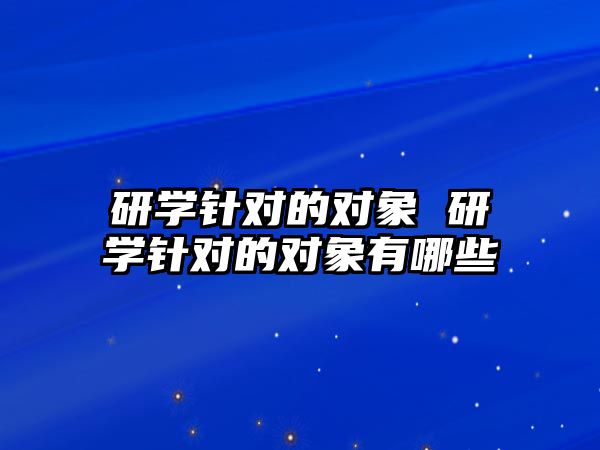 研学针对的对象 研学针对的对象有哪些